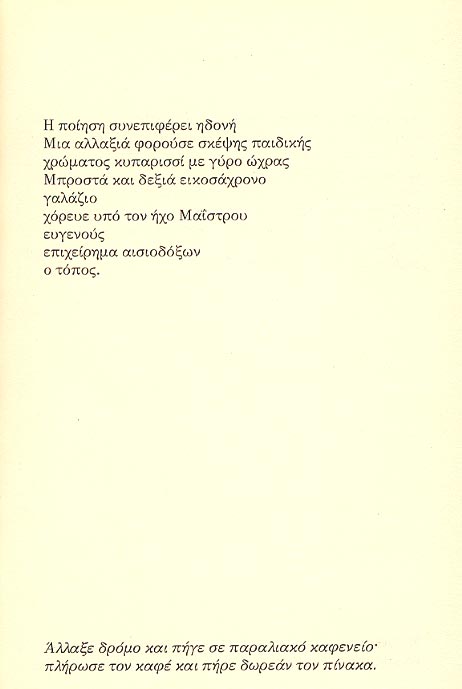 Η ποίηση συνεπιφέρει ηδονή
Μια αλλαξιά φορούσε σκέψης παιδικής
χρώματος κυπαρισσί με γύρο ώχρας
Μπροστά και δεξιά εικοσάχρονο
γαλάζιο
χόρευε υπό τον ήχο Μαΐστρου
ευγενούς
επιχείρημα αισιοδόξων
ο τόπος.

Άλλαξε δρόμο και πήγε σε παραλιακό καφενείο·
πλήρωσε τον καφέ και πήρε δωρεάν τον πίνακα.